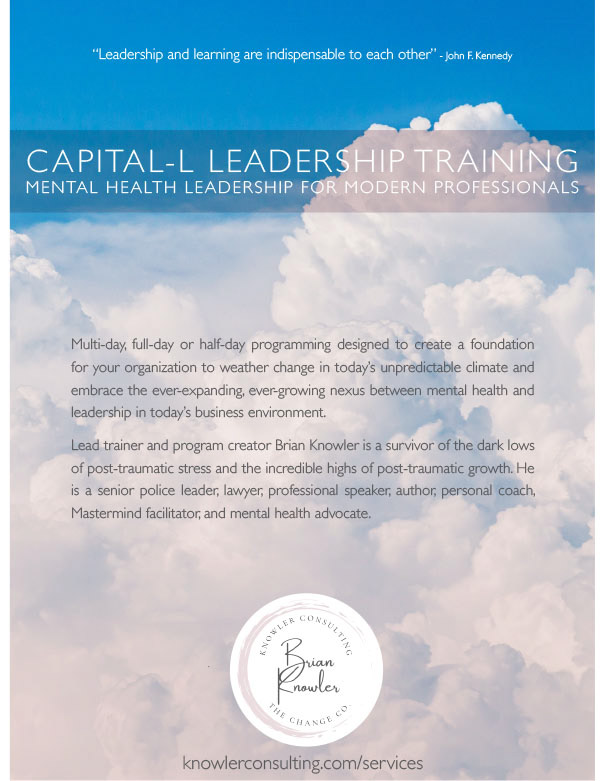 "Leadership and learning are indispensable to each other" - John F. Kennedy

CAPITAL-L LEADERSHIP TRAINING
MENTAL HEALTH LEADERSHIP FOR MODERN PROFESSIONALS

Multi-day, full-day or half-day programming designed to create a foundation for your organization to weather change in today's unpredictable climate and embrace the ever-expanding, ever-growing nexus between mental health and leadership in today's business environment.

Lead trainer and program creator Brian Knowler is a survivor of the dark lows of post-traumatic stress and the incredible highs of post-traumatic growth. He is a senior police leader, lawyer, professional speaker, author, personal coach, Mastermind facilitator, and mental health advocate.

KNOWLER CONSULTING
Brian Knowler
THE CHANGE CO.

knowlerconsulting.com/services